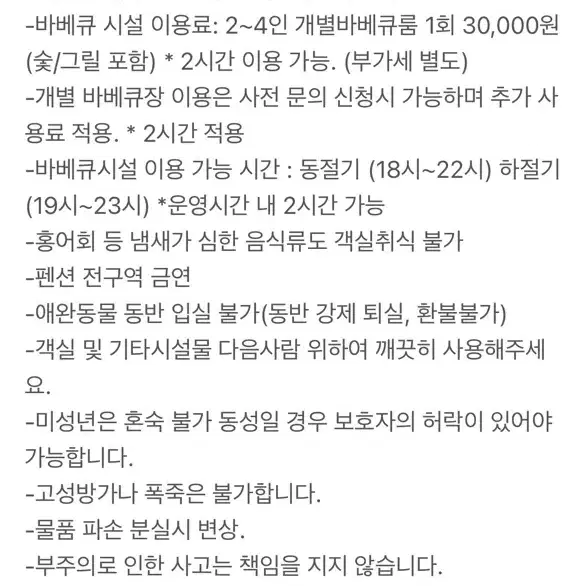 -바베큐 시설 이용료: 2~4인 개별바베큐룸 1회 30,000원 (숯/그릴 포함) * 2시간 이용 가능. (부가세 별도)
-개별 바베큐장 이용은 사전 문의 신청시 가능하며 추가 사용료 적용. * 2시간 적용
-바베큐시설 이용 가능 시간 : 동절기 (18시~22시) 하절기 (19시~23시) *운영시간 내 2시간 가능
-홍어회 등 냄새가 심한 음식류도 객실취식 불가
-펜션 전구역 금연
-애완동물 동반 입실 불가(동반 강제 퇴실, 환불불가)
-객실 및 기타시설물 다음사람 위하여 깨끗히 사용해주세요.
-미성년은 혼숙 불가 동성일 경우 보호자의 허락이 있어야 가능합니다.
-고성방가나 폭죽은 불가합니다.
-물품 파손 분실시 변상.
-부주의로 인한 사고는 책임을 지지 않습니다.